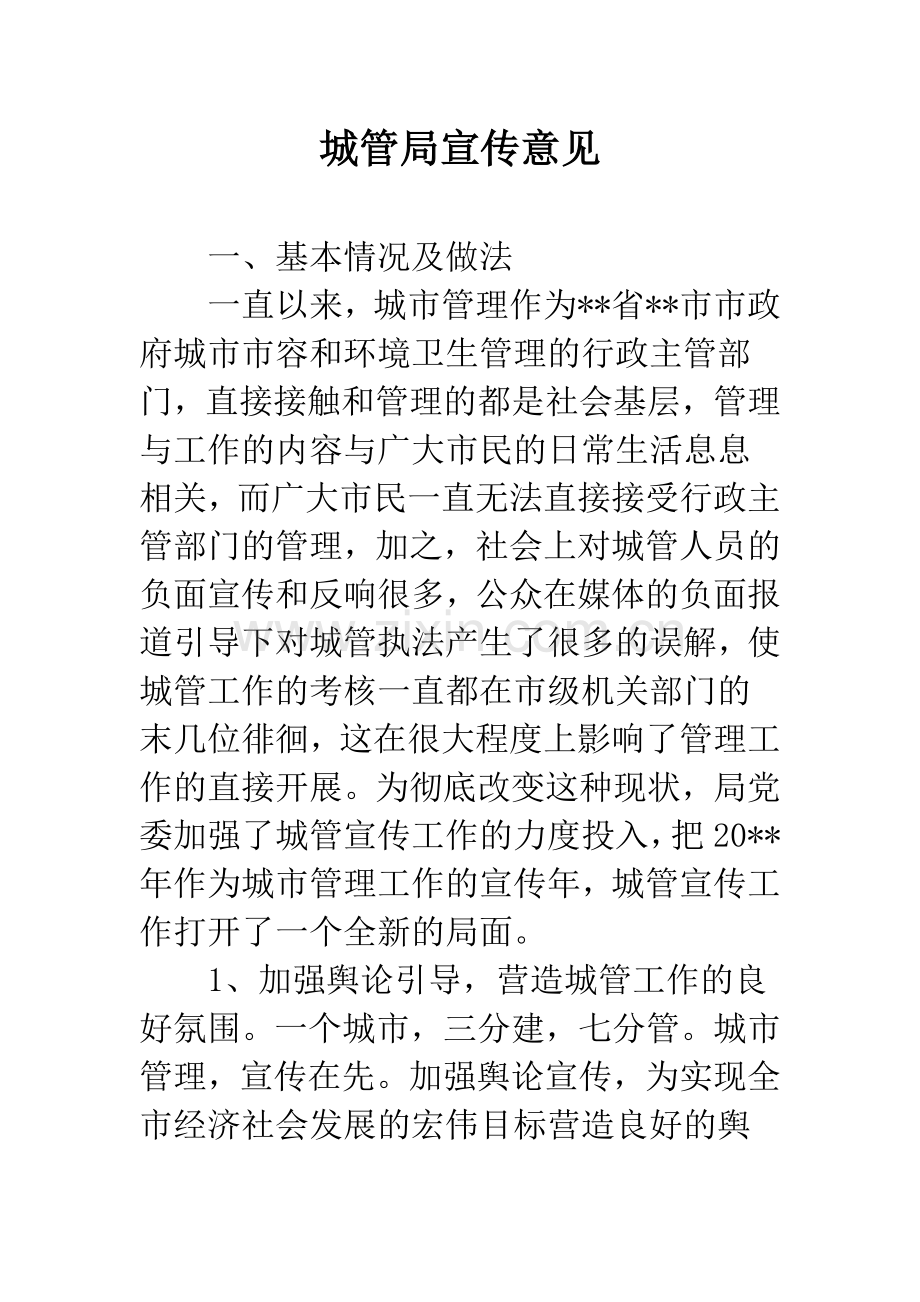 城管局宣传意见

一、基本情况及做法

一直以来，城市管理作为**省**市市政府城市市容和环境卫生管理的行政主管部门，直接接触和管理的都是社会基层，管理与工作的内容与广大市民的日常生活息息相关，而广大市民一直无法直接接受行政主管部门的管理，加之，社会上对城管人员的负面宣传和反响很多，公众在媒体的负面报道引导下对城管执法产生了很多的误解，使城管工作的考核一直都在市级机关部门的末几位徘徊，这在很大程度上影响了管理工作的直接开展。为彻底改变这种现状，局党委加强了城管宣传工作的力度投入，把20**年作为城市管理工作的宣传年，城管宣传工作打开了一个全新的局面。

1、加强舆论引导，营造城管工作的良好氛围。一个城市，三分建，七分管。城市管理，宣传在先。加强舆论宣传，为实现全市经济社会发展的宏伟目标营造良好的舆